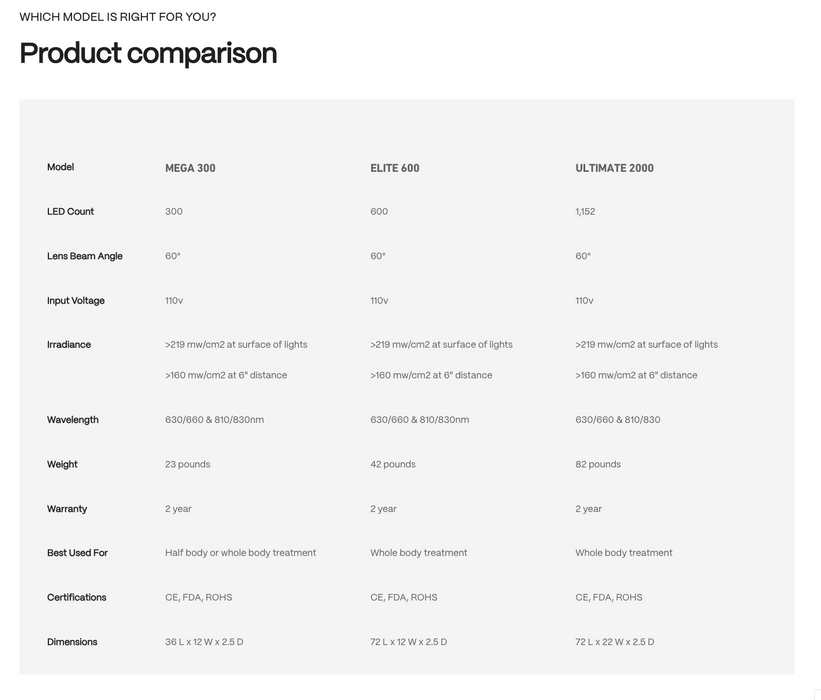 WHICH MODEL IS RIGHT FOR YOU?

Product comparison

| Model | MEGA 300 | ELITE 600 | ULTIMATE 2000 |
|---|---|---|---|
| LED Count | 300 | 600 | 1,152 |
| Lens Beam Angle | 60° | 60° | 60° |
| Input Voltage | 110v | 110v | 110v |
| Irradiance | >219 mw/cm2 at surface of lights >160 mw/cm2 at 6" distance | >219 mw/cm2 at surface of lights >160 mw/cm2 at 6" distance | >219 mw/cm2 at surface of lights >160 mw/cm2 at 6" distance |
| Wavelength | 630/660 & 810/830nm | 630/660 & 810/830nm | 630/660 & 810/830 |
| Weight | 23 pounds | 42 pounds | 82 pounds |
| Warranty | 2 year | 2 year | 2 year |
| Best Used For | Half body or whole body treatment | Whole body treatment | Whole body treatment |
| Certifications | CE, FDA, ROHS | CE, FDA, ROHS | CE, FDA, ROHS |
| Dimensions | 36 L x 12 W x 2.5 D | 72 L x 12 W x 2.5 D | 72 L x 22 W x 2.5 D |